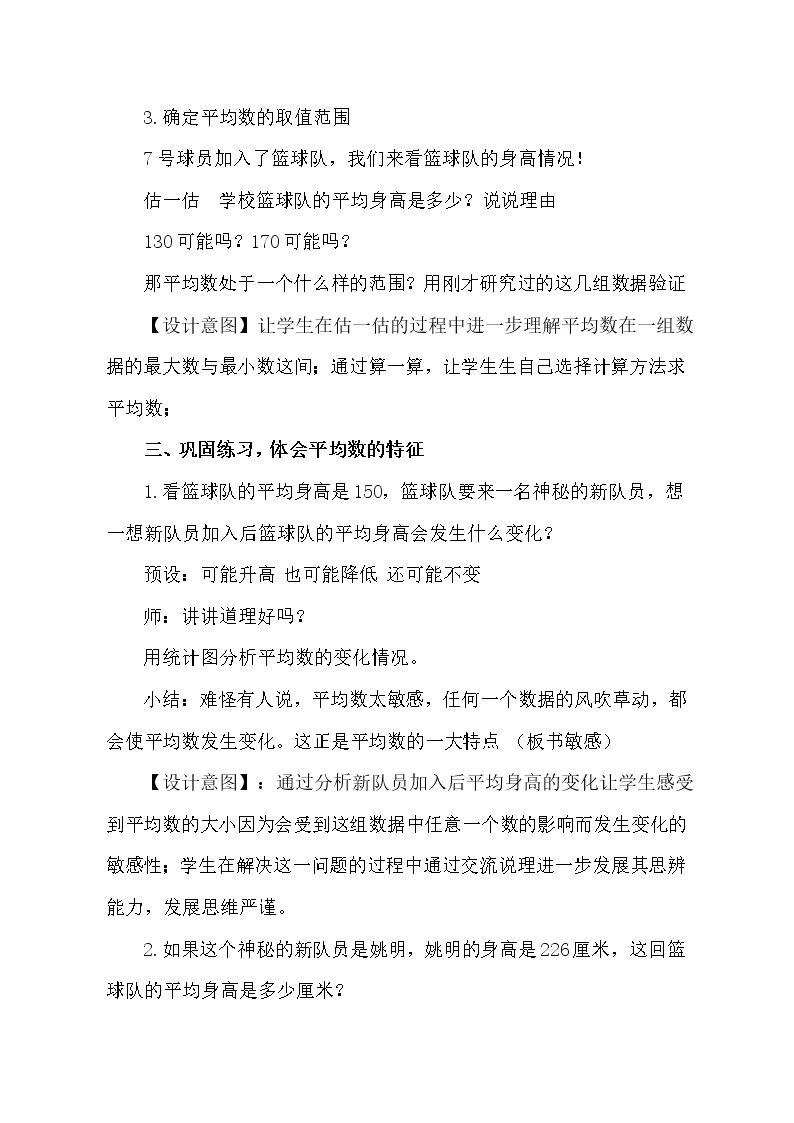 3.确定平均数的取值范围

7号球员加入了篮球队，我们来看篮球队的身高情况！

估一估　学校篮球队的平均身高是多少？说说理由

130可能吗？170可能吗？

那平均数处于一个什么样的范围？用刚才研究过的这几组数据验证

【设计意图】让学生在估一估的过程中进一步理解平均数在一组数据的最大数与最小数这间；通过算一算，让学生生自己选择计算方法求平均数；

三、巩固练习，体会平均数的特征

1.看篮球队的平均身高是150，篮球队要来一名神秘的新队员，想一想新队员加入后篮球队的平均身高会发生什么变化？

预设：可能升高 也可能降低 还可能不变

师：讲讲道理好吗？

用统计图分析平均数的变化情况。

小结：难怪有人说，平均数太敏感，任何一个数据的风吹草动，都会使平均数发生变化。这正是平均数的一大特点 （板书敏感）

【设计意图】：通过分析新队员加入后平均身高的变化让学生感受到平均数的大小因为会受到这组数据中任意一个数的影响而发生变化的敏感性；学生在解决这一问题的过程中通过交流说理进一步发展其思辨能力，发展思维严谨。

2.如果这个神秘的新队员是姚明，姚明的身高是226厘米，这回篮球队的平均身高是多少厘米？